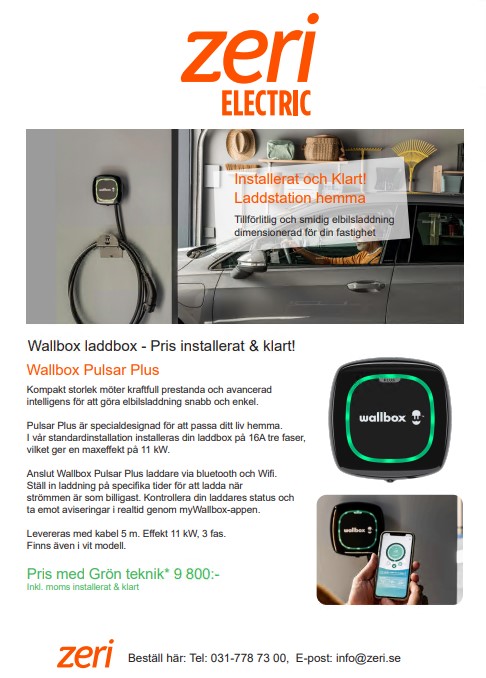 zeri
ELECTRIC

Installerat och Klart!
Laddstation hemma

Tillförlitlig och smidig elbilsladdning dimensionerad för din fastighet

Wallbox laddbox - Pris installerat & klart!

Wallbox Pulsar Plus

Kompakt storlek möter kraftfull prestanda och avancerad intelligens för att göra elbilsladdning snabb och enkel.

Pulsar Plus är specialdesignad för att passa ditt liv hemma. I vår standardinstallation installeras din laddbox på 16A tre faser, vilket ger en maxeffekt på 11 kW.

Anslut Wallbox Pulsar Plus laddare via bluetooth och Wifi. Ställ in laddning på specifika tider för att ladda när strömmen är som billigast. Kontrollera din laddares status och ta emot aviseringar i realtid genom myWallbox-appen.

Levereras med kabel 5 m. Effekt 11 kW, 3 fas. Finns även i vit modell.

Pris med Grön teknik* 9 800:-
Inkl. moms installerat & klart

wallbox

wallbox

zeri Beställ här: Tel: 031-778 73 00, E-post: info@zeri.se